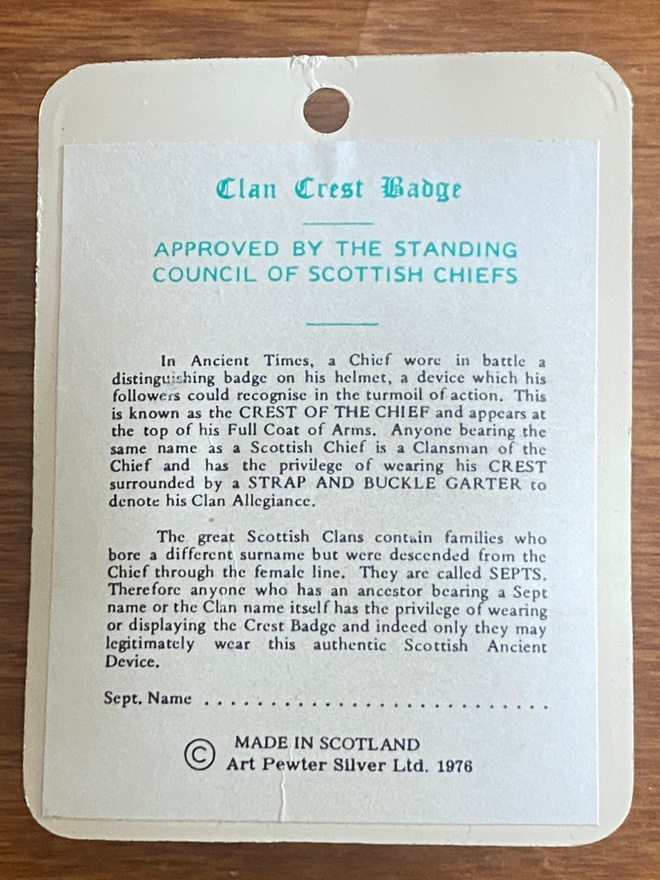 Clan Crest Badge

APPROVED BY THE STANDING COUNCIL OF SCOTTISH CHIEFS

In Ancient Times, a Chief wore in battle a distinguishing badge on his helmet, a device which his followers could recognise in the turmoil of action. This is known as the CREST OF THE CHIEF and appears at the top of his Full Coat of Arms. Anyone bearing the same name as a Scottish Chief is a Clansman of the Chief and has the privilege of wearing his CREST surrounded by a STRAP AND BUCKLE GARTER to denote his Clan Allegiance.

The great Scottish Clans contain families who bore a different surname but were descended from the Chief through the female line. They are called SEPTS. Therefore anyone who has an ancestor bearing a Sept name or the Clan name itself has the privilege of wearing or displaying the Crest Badge and indeed only they may legitimately wear this authentic Scottish Ancient Device.

Sept. Name ____

© MADE IN SCOTLAND
Art Pewter Silver Ltd. 1976